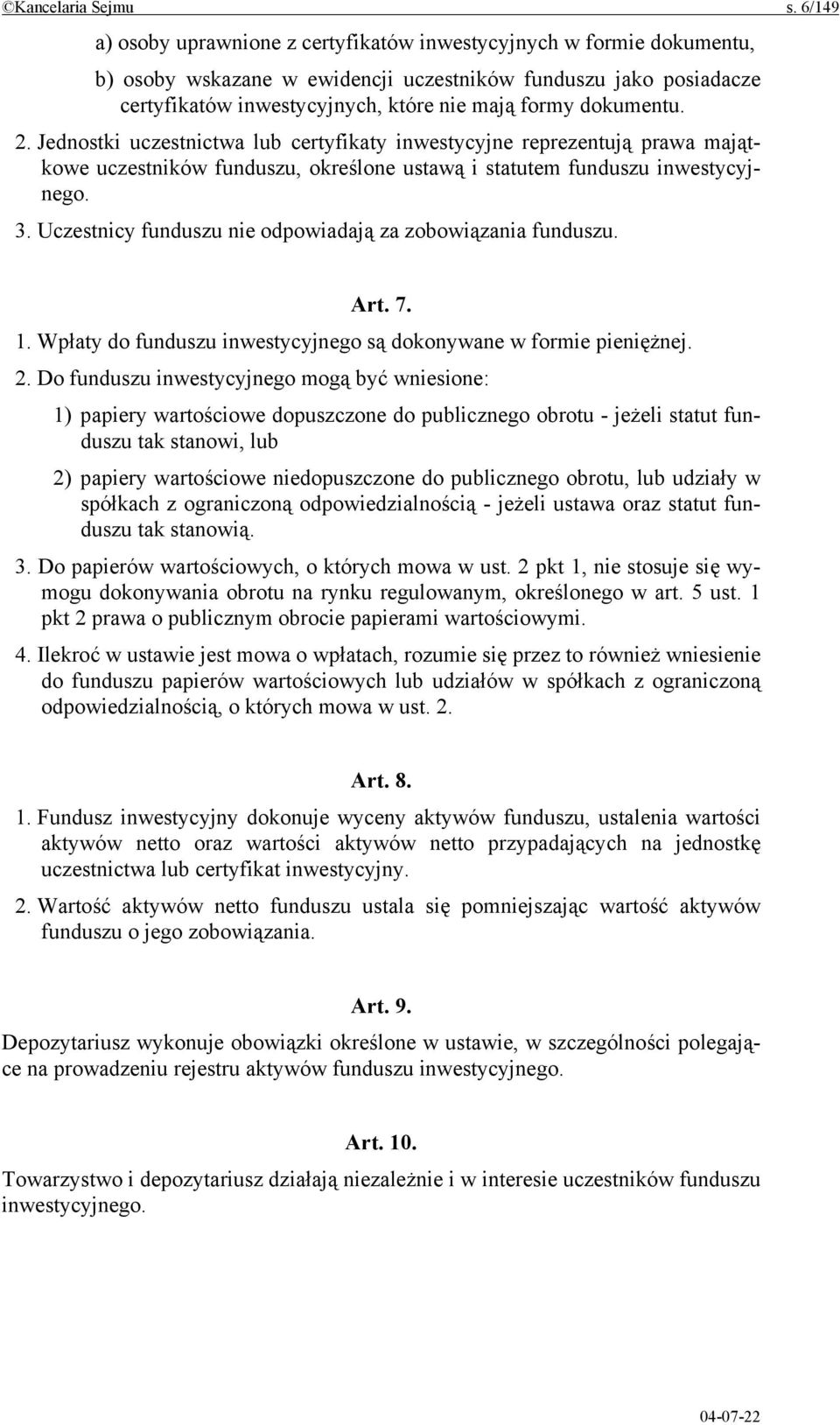 ©Kancelaria Sejmu s. 6/149

a) osoby uprawnione z certyfikatów inwestycyjnych w formie dokumentu,

b) osoby wskazane w ewidencji uczestników funduszu jako posiadacze certyfikatów inwestycyjnych, które nie mają formy dokumentu.

2. Jednostki uczestnictwa lub certyfikaty inwestycyjne reprezentują prawa majątkowe uczestników funduszu, określone ustawą i statutem funduszu inwestycyjnego.

3. Uczestnicy funduszu nie odpowiadają za zobowiązania funduszu.

Art. 7.

1. Wpłaty do funduszu inwestycyjnego są dokonywane w formie pieniężnej.

2. Do funduszu inwestycyjnego mogą być wniesione:

1) papiery wartościowe dopuszczone do publicznego obrotu - jeżeli statut funduszu tak stanowi, lub

2) papiery wartościowe niedopuszczone do publicznego obrotu, lub udziały w spółkach z ograniczoną odpowiedzialnością - jeżeli ustawa oraz statut funduszu tak stanowią.

3. Do papierów wartościowych, o których mowa w ust. 2 pkt 1, nie stosuje się wymogu dokonywania obrotu na rynku regulowanym, określonego w art. 5 ust. 1 pkt 2 prawa o publicznym obrocie papierami wartościowymi.

4. Ilekroć w ustawie jest mowa o wpłatach, rozumie się przez to również wniesienie do funduszu papierów wartościowych lub udziałów w spółkach z ograniczoną odpowiedzialnością, o których mowa w ust. 2.

Art. 8.

1. Fundusz inwestycyjny dokonuje wyceny aktywów funduszu, ustalenia wartości aktywów netto oraz wartości aktywów netto przypadających na jednostkę uczestnictwa lub certyfikat inwestycyjny.

2. Wartość aktywów netto funduszu ustala się pomniejszając wartość aktywów funduszu o jego zobowiązania.

Art. 9.

Depozytariusz wykonuje obowiązki określone w ustawie, w szczególności polegające na prowadzeniu rejestru aktywów funduszu inwestycyjnego.

Art. 10.

Towarzystwo i depozytariusz działają niezależnie i w interesie uczestników funduszu inwestycyjnego.

04-07-22